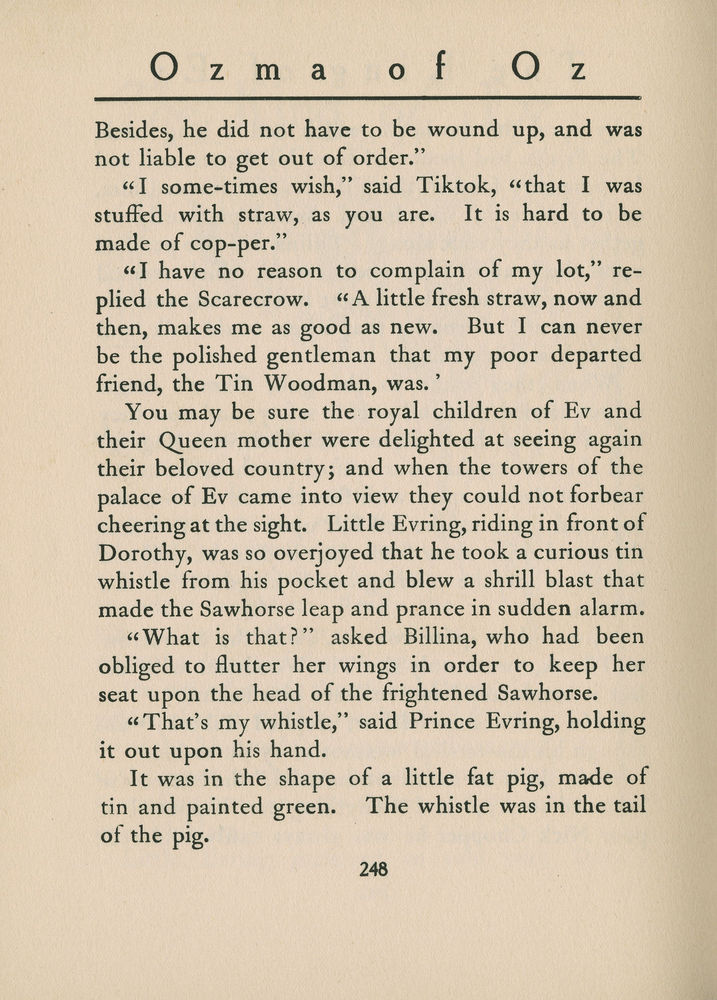 Ozma of Oz

Besides, he did not have to be wound up, and was not liable to get out of order."

"I some-times wish," said Tiktok, "that I was stuffed with straw, as you are. It is hard to be made of cop-per."

"I have no reason to complain of my lot," replied the Scarecrow. "A little fresh straw, now and then, makes me as good as new. But I can never be the polished gentleman that my poor departed friend, the Tin Woodman, was.'

You may be sure the royal children of Ev and their Queen mother were delighted at seeing again their beloved country; and when the towers of the palace of Ev came into view they could not forbear cheering at the sight. Little Evring, riding in front of Dorothy, was so overjoyed that he took a curious tin whistle from his pocket and blew a shrill blast that made the Sawhorse leap and prance in sudden alarm.

"What is that?" asked Billina, who had been obliged to flutter her wings in order to keep her seat upon the head of the frightened Sawhorse.

"That's my whistle," said Prince Evring, holding it out upon his hand.

It was in the shape of a little fat pig, made of tin and painted green. The whistle was in the tail of the pig.

248